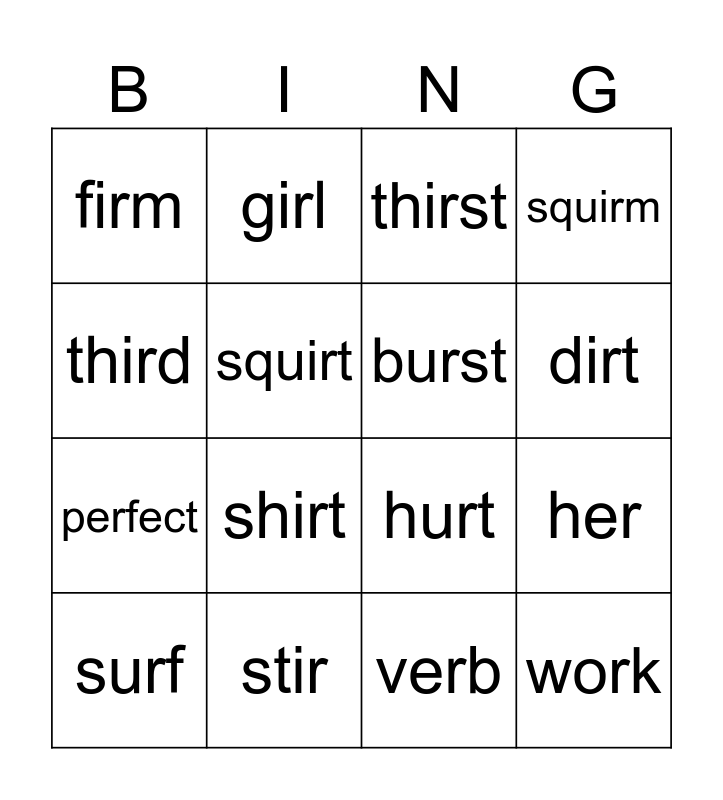 | B | I | N | G |
|---|---|---|---|
| firm | girl | thirst | squirm |
| third | squirt | burst | dirt |
| perfect | shirt | hurt | her |
| surf | stir | verb | work |